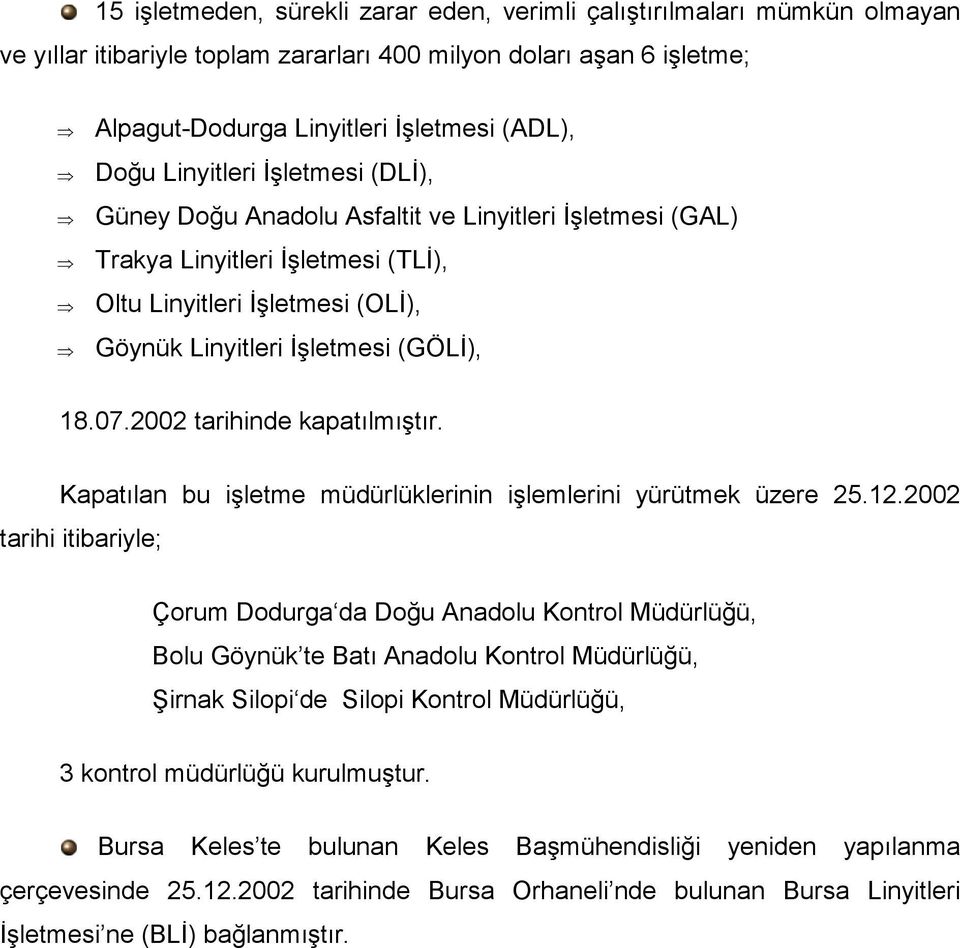 15 işletmeden, sürekli zarar eden, verimli çalıştırılmaları mümkün olmayan ve yıllar itibariyle toplam zararları 400 milyon doları aşan 6 işletme;

⇒ Alpagut-Dodurga Linyitleri İşletmesi (ADL),
⇒ Doğu Linyitleri İşletmesi (DLİ),
⇒ Güney Doğu Anadolu Asfaltit ve Linyitleri İşletmesi (GAL)
⇒ Trakya Linyitleri İşletmesi (TLİ),
⇒ Oltu Linyitleri İşletmesi (OLİ),
⇒ Göynük Linyitleri İşletmesi (GÖLİ),

18.07.2002 tarihinde kapatılmıştır.

Kapatılan bu işletme müdürlüklerinin işlemlerini yürütmek üzere 25.12.2002 tarihi itibariyle;

Çorum Dodurga‘da Doğu Anadolu Kontrol Müdürlüğü,
Bolu Göynük’te Batı Anadolu Kontrol Müdürlüğü,
Şirnak Silopi‘de Silopi Kontrol Müdürlüğü,

3 kontrol müdürlüğü kurulmuştur.

Bursa Keles’te bulunan Keles Başmühendisliği yeniden yapılanma çerçevesinde 25.12.2002 tarihinde Bursa Orhaneli’nde bulunan Bursa Linyitleri İşletmesi’ne (BLİ) bağlanmıştır.